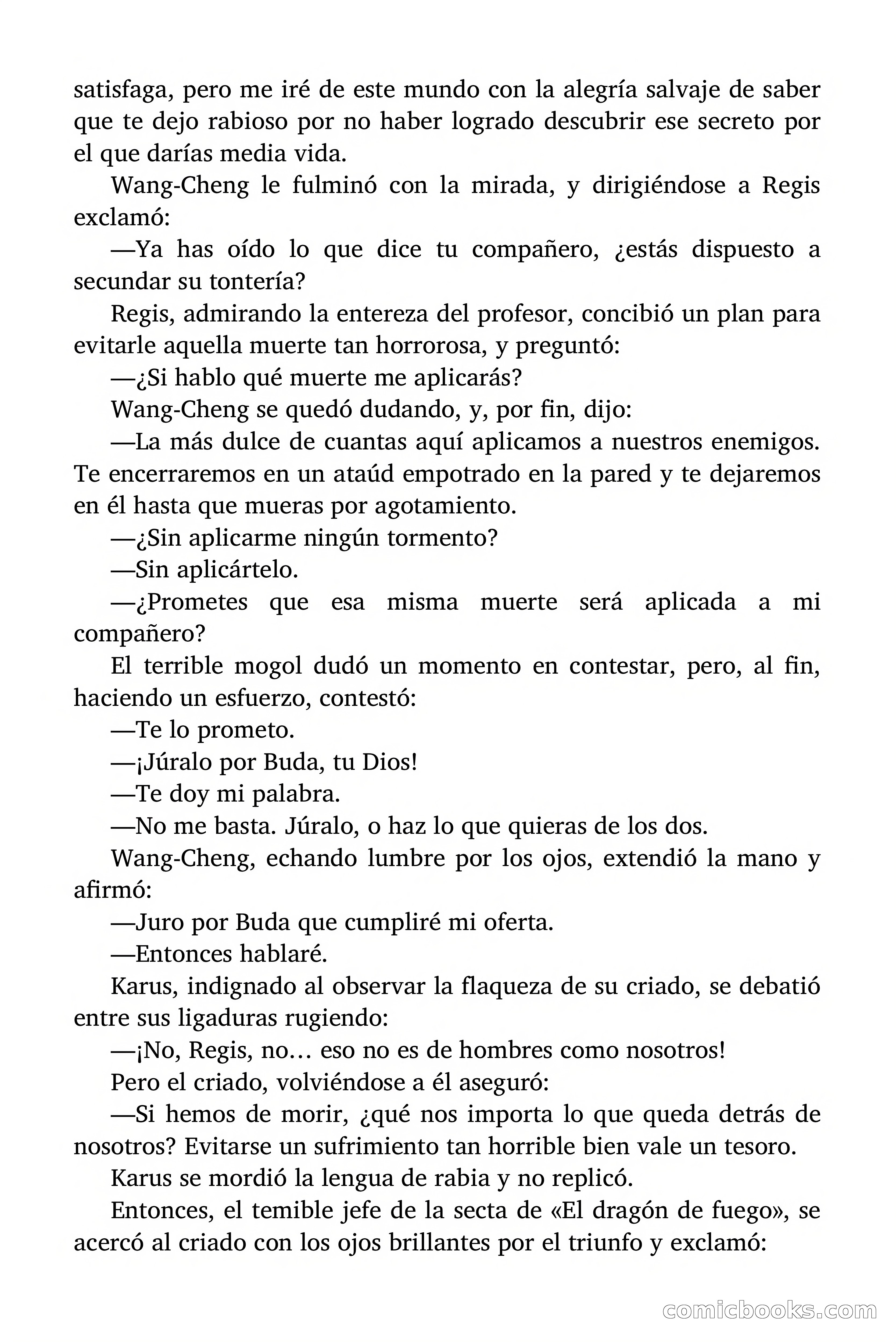 satisfaga, pero me iré de este mundo con la alegría salvaje de saber que te dejo rabioso por no haber logrado descubrir ese secreto por el que darías media vida.

Wang-Cheng le fulminó con la mirada, y dirigiéndose a Regis exclamó:

—Ya has oído lo que dice tu compañero, ¿estás dispuesto a secundar su tontería?

Regis, admirando la entereza del profesor, concibió un plan para evitarle aquella muerte tan horrorosa, y preguntó:

—¿Si hablo qué muerte me aplicarás?

Wang-Cheng se quedó dudando, y, por fin, dijo:

—La más dulce de cuantas aquí aplicamos a nuestros enemigos. Te encerraremos en un ataúd empotrado en la pared y te dejaremos en él hasta que mueras por agotamiento.

—¿Sin aplicarme ningún tormento?

—Sin aplicártelo.

—¿Prometes que esa misma muerte será aplicada a mi compañero?

El terrible mogol dudó un momento en contestar, pero, al fin, haciendo un esfuerzo, contestó:

—Te lo prometo.

—¡Júralo por Buda, tu Dios!

—Te doy mi palabra.

—No me basta. Júralo, o haz lo que quieras de los dos.

Wang-Cheng, echando lumbre por los ojos, extendió la mano y afirmó:

—Juro por Buda que cumpliré mi oferta.

—Entonces hablaré.

Karus, indignado al observar la flaqueza de su criado, se debatió entre sus ligaduras rugiendo:

—¡No, Regis, no… eso no es de hombres como nosotros!

Pero el criado, volviéndose a él aseguró:

—Si hemos de morir, ¿qué nos importa lo que queda detrás de nosotros? Evitarse un sufrimiento tan horrible bien vale un tesoro.

Karus se mordió la lengua de rabia y no replicó.

Entonces, el temible jefe de la secta de «El dragón de fuego», se acercó al criado con los ojos brillantes por el triunfo y exclamó:

comicbooks.com